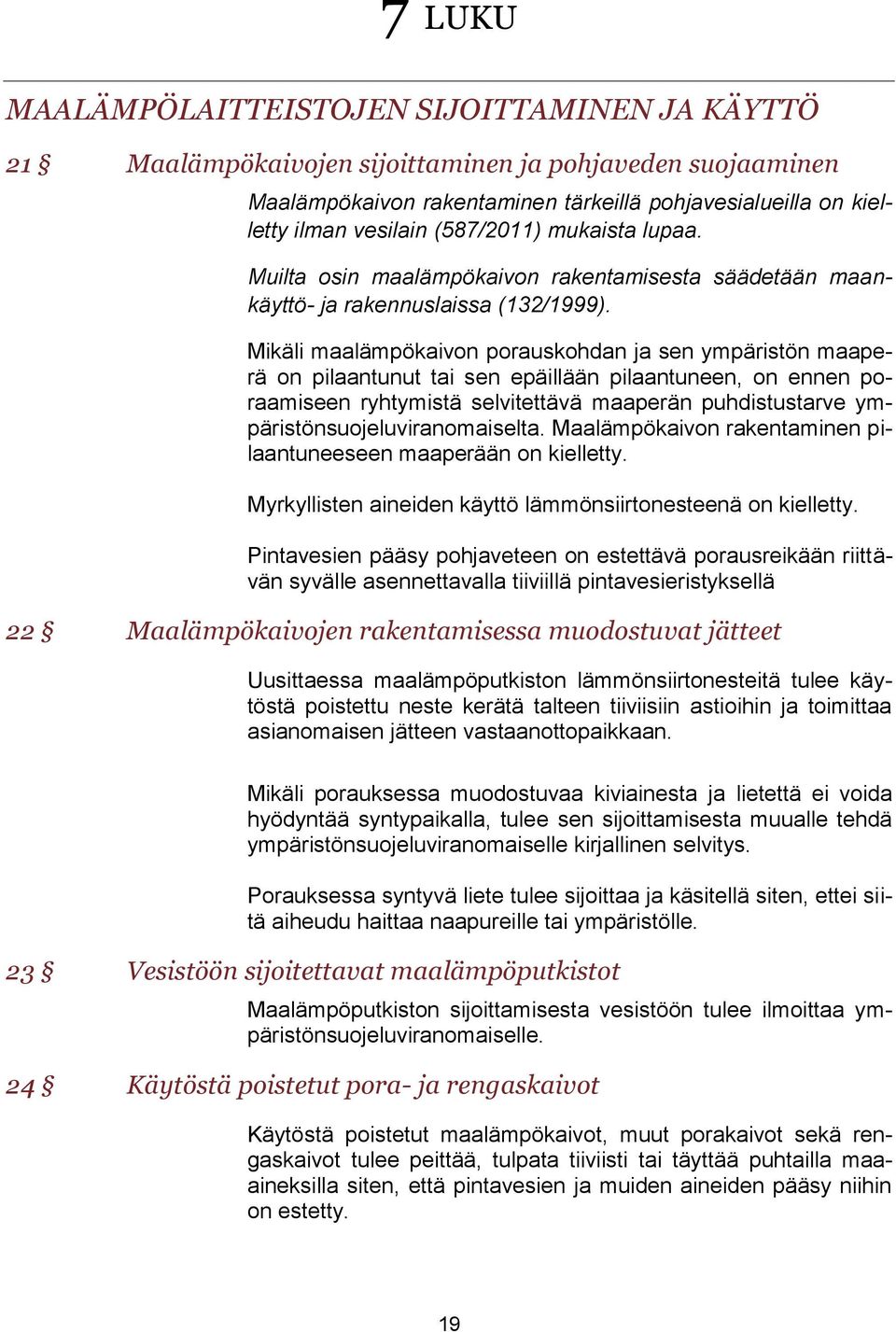 7 LUKU

MAALÄMPÖLAITTEISTOJEN SIJOITTAMINEN JA KÄYTTÖ

21 § Maalämpökaivojen sijoittaminen ja pohjaveden suojaaminen

Maalämpökaivon rakentaminen tärkeillä pohjavesialueilla on kielletty ilman vesilain (587/2011) mukaista lupaa.

Muilta osin maalämpökaivon rakentamisesta säädetään maankäyttö- ja rakennuslaissa (132/1999).

Mikäli maalämpökaivon porauskohdan ja sen ympäristön maaperä on pilaantunut tai sen epäillään pilaantuneen, on ennen poraamiseen ryhtymistä selvitettävä maaperän puhdistustarve ympäristönsuojeluviranomaiselta. Maalämpökaivon rakentaminen pilaantuneeseen maaperään on kielletty.

Myrkyllisten aineiden käyttö lämmönsiirtonesteenä on kielletty.

Pintavesien pääsy pohjaveteen on estettävä porausreikään riittävän syvälle asennettavalla tiiviillä pintavesieristyksellä

22 § Maalämpökaivojen rakentamisessa muodostuvat jätteet

Uusittaessa maalämpöputkiston lämmönsiirtonesteitä tulee käytöstä poistettu neste kerätä talteen tiiviisiin astioihin ja toimittaa asianomaisen jätteen vastaanottopaikkaan.

Mikäli porauksessa muodostuvaa kiviainesta ja lietettä ei voida hyödyntää syntypaikalla, tulee sen sijoittamisesta muualle tehdä ympäristönsuojeluviranomaiselle kirjallinen selvitys.

Porauksessa syntyvä liete tulee sijoittaa ja käsitellä siten, ettei siitä aiheudu haittaa naapureille tai ympäristölle.

23 § Vesistöön sijoitettavat maalämpöputkistot

Maalämpöputkiston sijoittamisesta vesistöön tulee ilmoittaa ympäristönsuojeluviranomaiselle.

24 § Käytöstä poistetut pora- ja rengaskaivot

Käytöstä poistetut maalämpökaivot, muut porakaivot sekä rengaskaivot tulee peittää, tulpata tiiviisti tai täyttää puhtailla maa-aineksilla siten, että pintavesien ja muiden aineiden pääsy niihin on estetty.

19